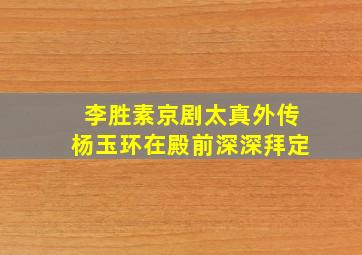 李胜素京剧太真外传
杨玉环在殿前深深拜定